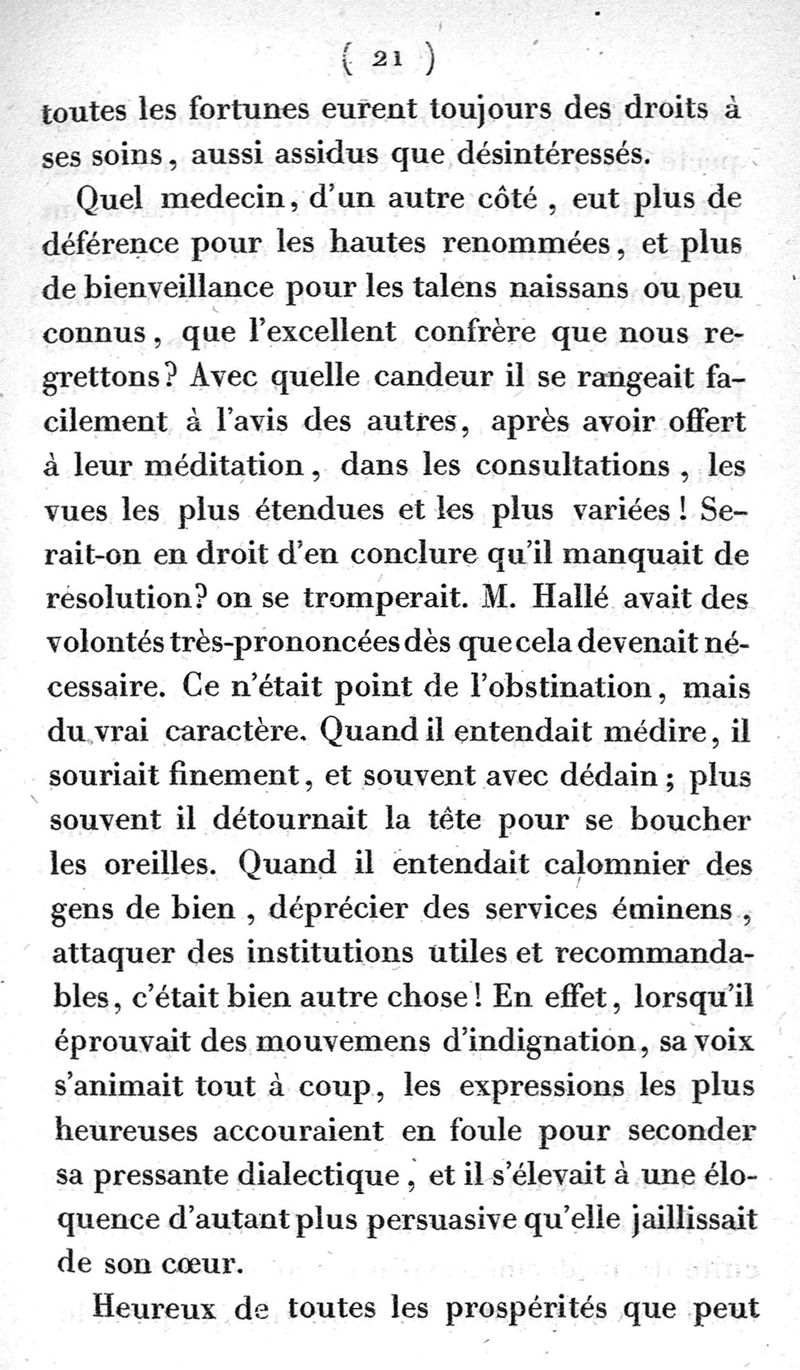 ( 21 )

toutes les fortunes eurent toujours des droits à ses soins, aussi assidus que désintéressés.

Quel medecin, d'un autre côté, eut plus de déférence pour les hautes renommées, et plus de bienveillance pour les talens naissans ou peu connus, que l'excellent confrère que nous regrettons? Avec quelle candeur il se rangeait facilement à l'avis des autres, après avoir offert à leur méditation, dans les consultations, les vues les plus étendues et les plus variées! Serait-on en droit d'en conclure qu'il manquait de résolution? on se tromperait. M. Hallé avait des volontés très-prononcées dès que cela devenait nécessaire. Ce n'était point de l'obstination, mais du vrai caractère. Quand il entendait médire, il souriait finement, et souvent avec dédain; plus souvent il détournait la tête pour se boucher les oreilles. Quand il entendait calomnier des gens de bien, déprécier des services éminens, attaquer des institutions utiles et recommandables, c'était bien autre chose! En effet, lorsqu'il éprouvait des mouvemens d'indignation, sa voix s'animait tout à coup, les expressions les plus heureuses accouraient en foule pour seconder sa pressante dialectique, et il s'élevait à une éloquence d'autant plus persuasive qu'elle jaillissait de son cœur.

Heureux de toutes les prospérités que peut